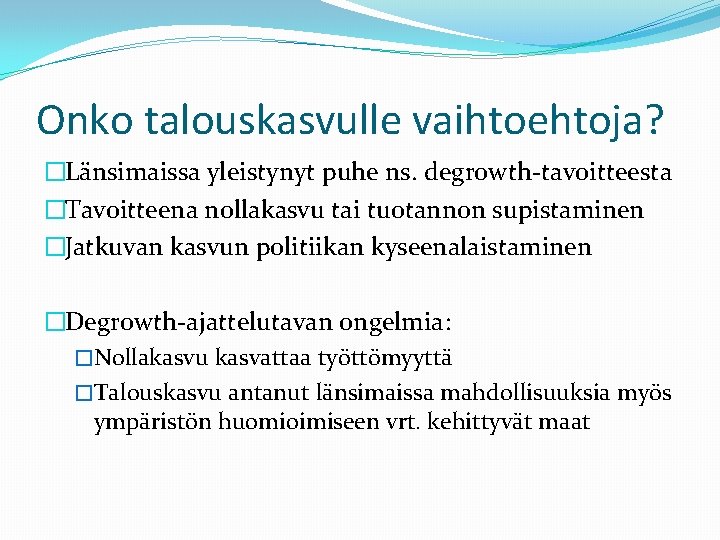 Onko talouskasvulle vaihtoehtoja?

Länsimaissa yleistynyt puhe ns. degrowth-tavoitteesta

Tavoitteena nollakasvu tai tuotannon supistaminen

Jatkuvan kasvun politiikan kyseenalaistaminen

Degrowth-ajattelutavan ongelmia:

Nollakasvu kasvattaa työttömyyttä

Talouskasvu antanut länsimaissa mahdollisuuksia myös ympäristön huomioimiseen vrt. kehittyvät maat